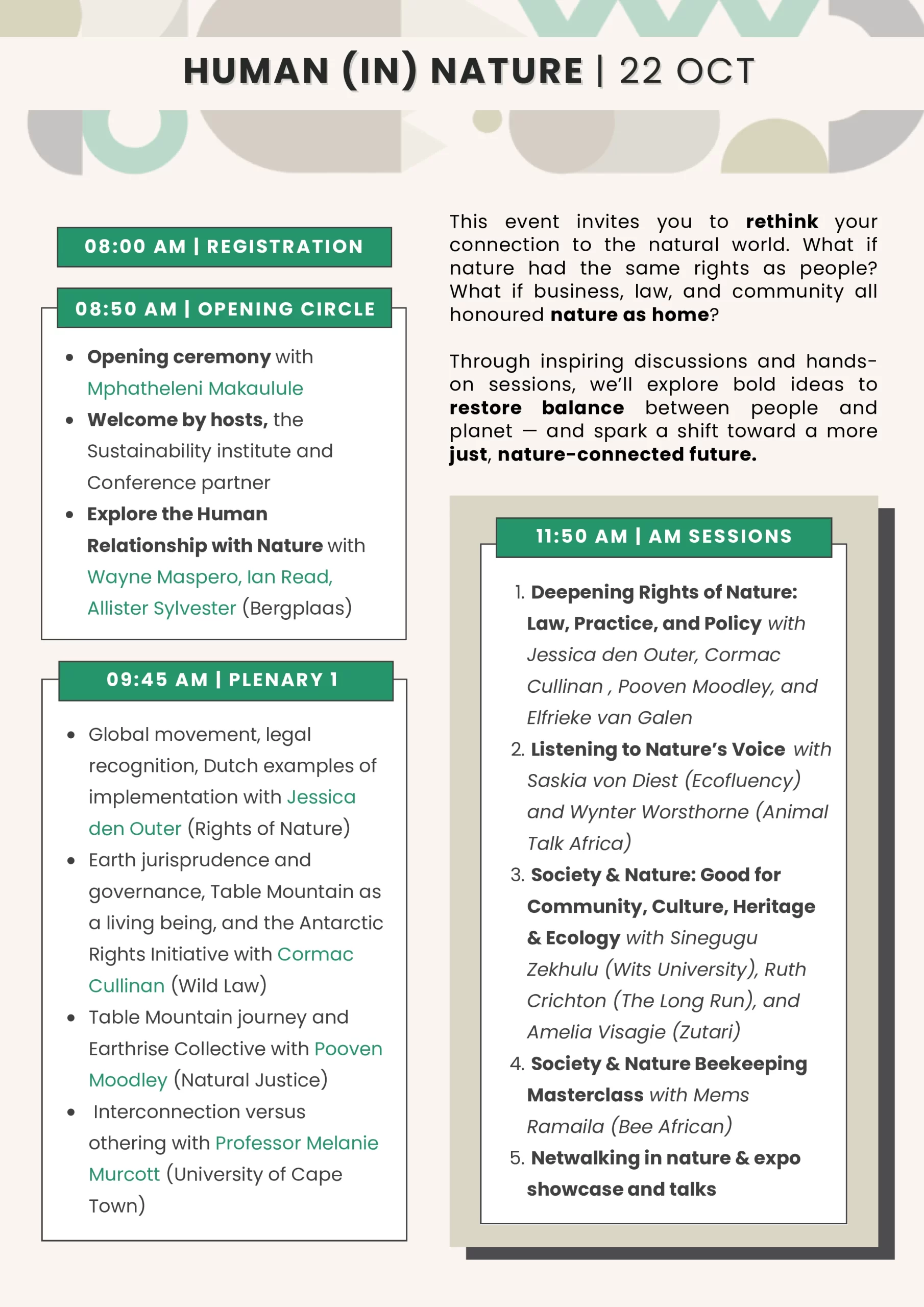 HUMAN (IN) NATURE | 22 OCT

08:00 AM | REGISTRATION

08:50 AM | OPENING CIRCLE

- Opening ceremony with Mphatheleni Makaulule
- Welcome by hosts, the Sustainability institute and Conference partner
- Explore the Human Relationship with Nature with Wayne Maspero, Ian Read, Allister Sylvester (Bergplaas)

09:45 AM | PLENARY 1

- Global movement, legal recognition, Dutch examples of implementation with Jessica den Outer (Rights of Nature)
- Earth jurisprudence and governance, Table Mountain as a living being, and the Antarctic Rights Initiative with Cormac Cullinan (Wild Law)
- Table Mountain journey and Earthrise Collective with Pooven Moodley (Natural Justice)
- Interconnection versus othering with Professor Melanie Murcott (University of Cape Town)

This event invites you to rethink your connection to the natural world. What if nature had the same rights as people? What if business, law, and community all honoured nature as home?

Through inspiring discussions and hands-on sessions, we'll explore bold ideas to restore balance between people and planet — and spark a shift toward a more just, nature-connected future.

11:50 AM | AM SESSIONS

1. Deepening Rights of Nature: Law, Practice, and Policy with Jessica den Outer, Cormac Cullinan , Pooven Moodley, and Elfrieke van Galen
2. Listening to Nature's Voice with Saskia von Diest (Ecofluency) and Wynter Worsthorne (Animal Talk Africa)
3. Society & Nature: Good for Community, Culture, Heritage & Ecology with Sinegugu Zekhulu (Wits University), Ruth Crichton (The Long Run), and Amelia Visagie (Zutari)
4. Society & Nature Beekeeping Masterclass with Mems Ramaila (Bee African)
5. Netwalking in nature & expo showcase and talks